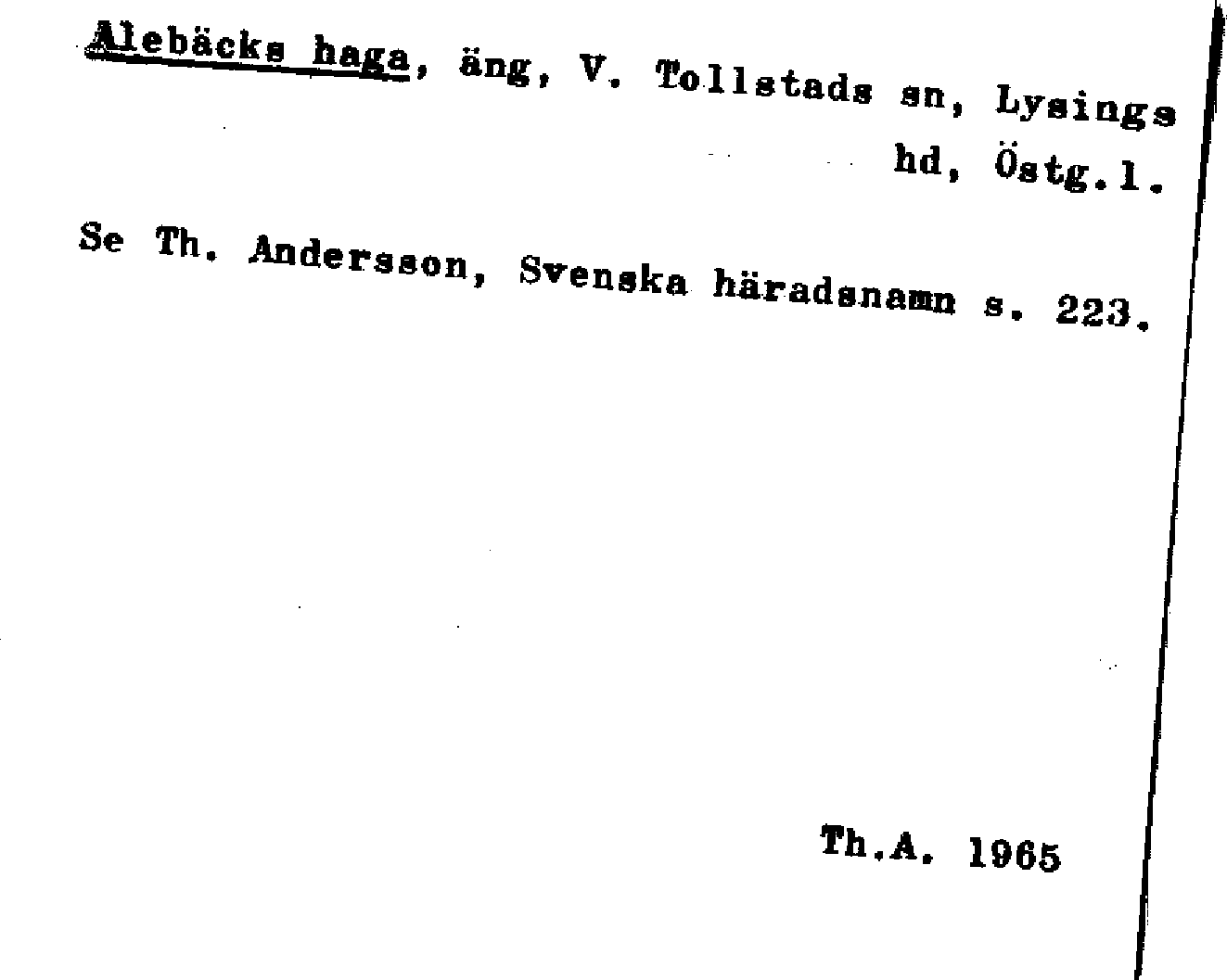 Alebäcks haga, äng, V. Tollstads sn, Lysings hd, Östg.l.

Se Th. Andersson, Svenska häradsnamn s. 223.

Th.A. 1965